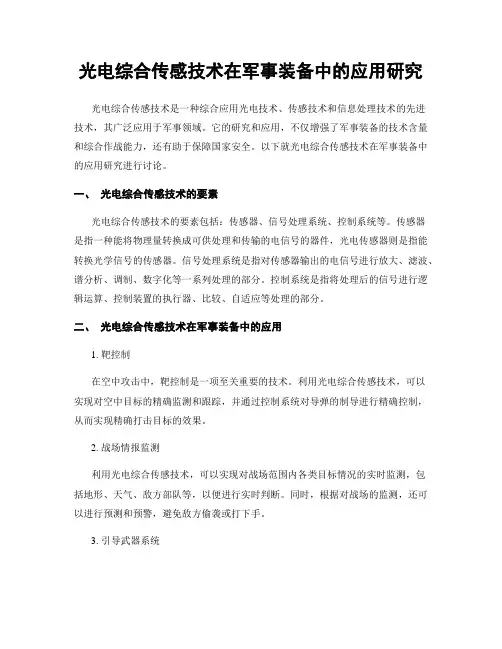 光电综合传感技术在军事装备中的应用研究

光电综合传感技术是一种综合应用光电技术、传感技术和信息处理技术的先进技术，其广泛应用于军事领域。它的研究和应用，不仅增强了军事装备的技术含量和综合作战能力，还有助于保障国家安全。以下就光电综合传感技术在军事装备中的应用研究进行讨论。

一、 光电综合传感技术的要素

光电综合传感技术的要素包括：传感器、信号处理系统、控制系统等。传感器是指一种能将物理量转换成可供处理和传输的电信号的器件，光电传感器则是指能转换光学信号的传感器。信号处理系统是指对传感器输出的电信号进行放大、滤波、谱分析、调制、数字化等一系列处理的部分。控制系统是指将处理后的信号进行逻辑运算、控制装置的执行器、比较、自适应等处理的部分。

二、 光电综合传感技术在军事装备中的应用

1. 靶控制

在空中攻击中，靶控制是一项至关重要的技术。利用光电综合传感技术，可以实现对空中目标的精确监测和跟踪，并通过控制系统对导弹的制导进行精确控制，从而实现精确打击目标的效果。

2. 战场情报监测

利用光电综合传感技术，可以实现对战场范围内各类目标情况的实时监测，包括地形、天气、敌方部队等，以便进行实时判断。同时，根据对战场的监测，还可以进行预测和预警，避免敌方偷袭或打下手。

3. 引导武器系统